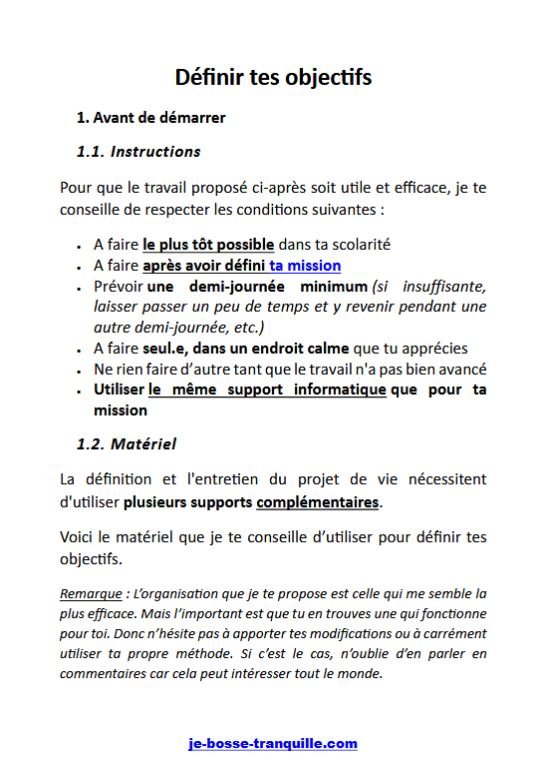 Définir tes objectifs

1. Avant de démarrer

1.1. Instructions

Pour que le travail proposé ci-après soit utile et efficace, je te conseille de respecter les conditions suivantes :

- A faire le plus tôt possible dans ta scolarité
- A faire après avoir défini ta mission
- Prévoir une demi-journée minimum (si insuffisante, laisser passer un peu de temps et y revenir pendant une autre demi-journée, etc.)
- A faire seul.e, dans un endroit calme que tu apprécies
- Ne rien faire d'autre tant que le travail n'a pas bien avancé
- Utiliser le même support informatique que pour ta mission

1.2. Matériel

La définition et l'entretien du projet de vie nécessitent d'utiliser plusieurs supports complémentaires.

Voici le matériel que je te conseille d'utiliser pour définir tes objectifs.

Remarque : L'organisation que je te propose est celle qui me semble la plus efficace. Mais l'important est que tu en trouves une qui fonctionne pour toi. Donc n'hésite pas à apporter tes modifications ou à carrément utiliser ta propre méthode. Si c'est le cas, n'oublie d'en parler en commentaires car cela peut intéresser tout le monde.

je-bosse-tranquille.com